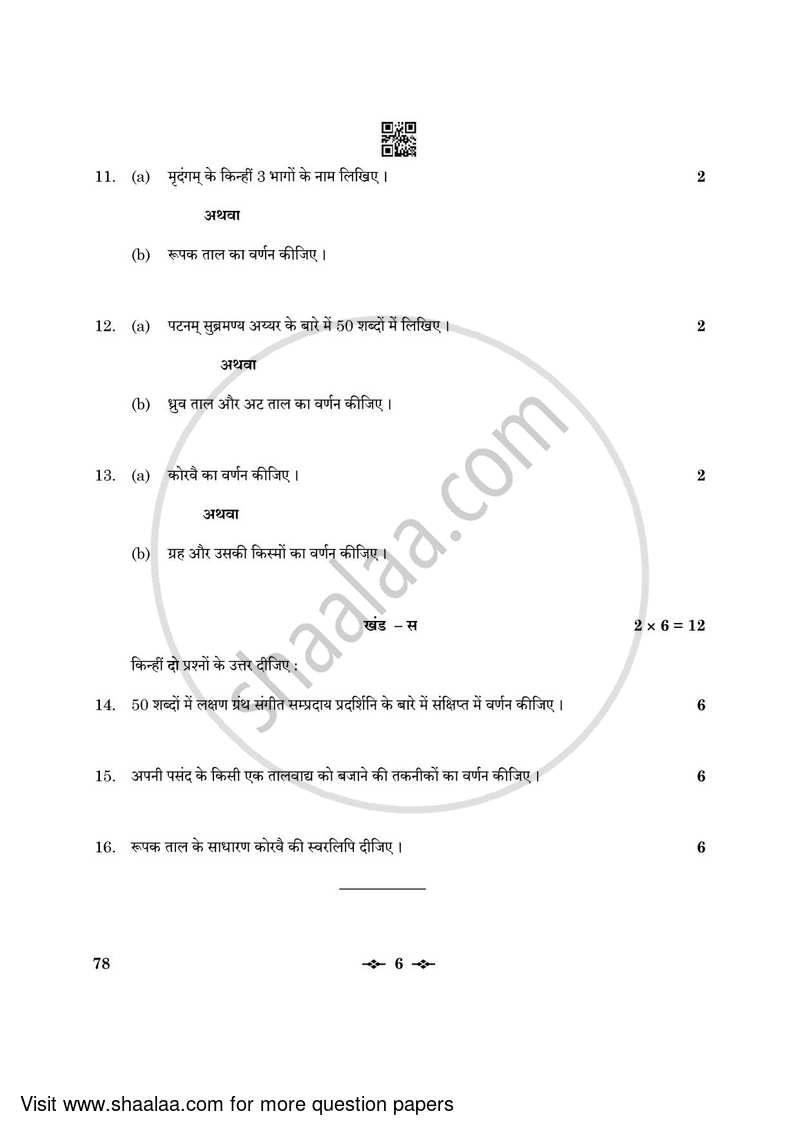 11. (a) मृदंगम् के किन्हीं 3 भागों के नाम लिखिए। 2

अथवा

(b) रूपक ताल का वर्णन कीजिए।

12. (a) पटनम् सुब्रमण्य अय्यर के बारे में 50 शब्दों में लिखिए। 2

अथवा

(b) ध्रुव ताल और अट ताल का वर्णन कीजिए।

13. (a) कोरवै का वर्णन कीजिए। 2

अथवा

(b) ग्रह और उसकी किस्मों का वर्णन कीजिए।

खंड – स $2 \times 6 = 12$

किन्हीं दो प्रश्नों के उत्तर दीजिए :

14. 50 शब्दों में लक्षण ग्रंथ संगीत सम्प्रदाय प्रदर्शिनि के बारे में संक्षिप्त में वर्णन कीजिए। 6

15. अपनी पसंद के किसी एक तालवाद्य को बजाने की तकनीकों का वर्णन कीजिए। 6

16. रूपक ताल के साधारण कोरवै की स्वरलिपि दीजिए। 6

78 6

shaalaa.com

Visit www.shaalaa.com for more question papers